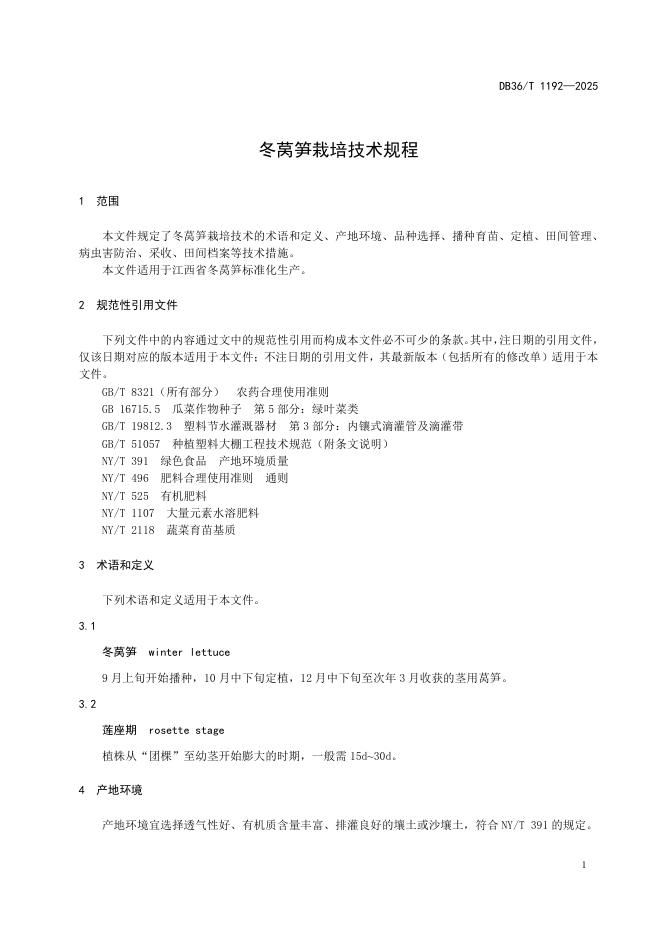 DB36/T 1192—2025

冬莴笋栽培技术规程

1 范围

本文件规定了冬莴笋栽培技术的术语和定义、产地环境、品种选择、播种育苗、定植、田间管理、病虫害防治、采收、田间档案等技术措施。
本文件适用于江西省冬莴笋标准化生产。

2 规范性引用文件

下列文件中的内容通过文中的规范性引用而构成本文件必不可少的条款。其中，注日期的引用文件，仅该日期对应的版本适用于本文件；不注日期的引用文件，其最新版本（包括所有的修改单）适用于本文件。
GB/T 8321（所有部分） 农药合理使用准则
GB 16715.5 瓜菜作物种子 第5部分：绿叶菜类
GB/T 19812.3 塑料节水灌溉器材 第3部分：内镶式滴灌管及滴灌带
GB/T 51057 种植塑料大棚工程技术规范（附条文说明）
NY/T 391 绿色食品 产地环境质量
NY/T 496 肥料合理使用准则 通则
NY/T 525 有机肥料
NY/T 1107 大量元素水溶肥料
NY/T 2118 蔬菜育苗基质

3 术语和定义

下列术语和定义适用于本文件。

3.1

冬莴笋 winter lettuce

9月上旬开始播种，10月中下旬定植，12月中下旬至次年3月收获的茎用莴笋。

3.2

莲座期 rosette stage

植株从“团棵”至幼茎开始膨大的时期，一般需15d~30d。

4 产地环境

产地环境宜选择透气性好、有机质含量丰富、排灌良好的壤土或沙壤土，符合NY/T 391的规定。

1